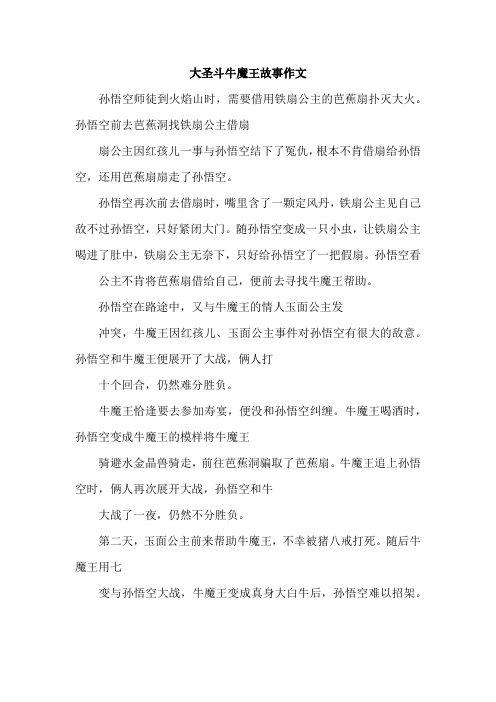 大圣斗牛魔王故事作文

孙悟空师徒到火焰山时，需要借用铁扇公主的芭蕉扇扑灭大火。孙悟空前去芭蕉洞找铁扇公主借扇

扇公主因红孩儿一事与孙悟空结下了冤仇，根本不肯借扇给孙悟空，还用芭蕉扇扇走了孙悟空。

孙悟空再次前去借扇时，嘴里含了一颗定风丹，铁扇公主见自己敌不过孙悟空，只好紧闭大门。随孙悟空变成一只小虫，让铁扇公主喝进了肚中，铁扇公主无奈下，只好给孙悟空了一把假扇。孙悟空看

公主不肯将芭蕉扇借给自己，便前去寻找牛魔王帮助。

孙悟空在路途中，又与牛魔王的情人玉面公主发

冲突，牛魔王因红孩儿、玉面公主事件对孙悟空有很大的敌意。孙悟空和牛魔王便展开了大战，俩人打

十个回合，仍然难分胜负。

牛魔王恰逢要去参加寿宴，便没和孙悟空纠缠。牛魔王喝酒时，孙悟空变成牛魔王的模样将牛魔王

骑避水金晶兽骑走，前往芭蕉洞骗取了芭蕉扇。牛魔王追上孙悟空时，俩人再次展开大战，孙悟空和牛

大战了一夜，仍然不分胜负。

第二天，玉面公主前来帮助牛魔王，不幸被猪八戒打死。随后牛魔王用七

变与孙悟空大战，牛魔王变成真身大白牛后，孙悟空难以招架。